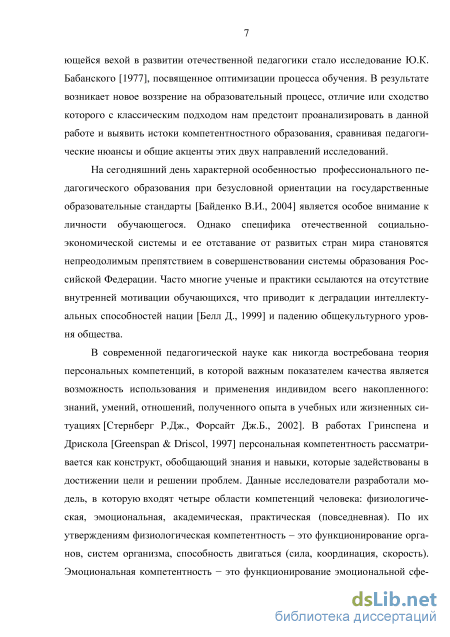 7

ющейся вехой в развитии отечественной педагогики стало исследование Ю.К. Бабанского [1977], посвященное оптимизации процесса обучения. В результате возникает новое воззрение на образовательный процесс, отличие или сходство которого с классическим подходом нам предстоит проанализировать в данной работе и выявить истоки компетентностного образования, сравнивая педагогические нюансы и общие акценты этих двух направлений исследований.

На сегодняшний день характерной особенностью профессионального педагогического образования при безусловной ориентации на государственные образовательные стандарты [Байденко В.И., 2004] является особое внимание к личности обучающегося. Однако специфика отечественной социально-экономической системы и ее отставание от развитых стран мира становятся непреодолимым препятствием в совершенствовании системы образования Российской Федерации. Часто многие ученые и практики ссылаются на отсутствие внутренней мотивации обучающихся, что приводит к деградации интеллектуальных способностей нации [Белл Д., 1999] и падению общекультурного уровня общества.

В современной педагогической науке как никогда востребована теория персональных компетенций, в которой важным показателем качества является возможность использования и применения индивидом всего накопленного: знаний, умений, отношений, полученного опыта в учебных или жизненных ситуациях [Стернберг Р.Дж., Форсайт Дж.Б., 2002]. В работах Гринспена и Дрискола [Greenspan & Driscol, 1997] персональная компетентность рассматривается как конструкт, обобщающий знания и навыки, которые задействованы в достижении цели и решении проблем. Данные исследователи разработали модель, в которую входят четыре области компетенций человека: физиологическая, эмоциональная, академическая, практическая (повседневная). По их утверждениям физиологическая компетентность – это функционирование органов, систем организма, способность двигаться (сила, координация, скорость). Эмоциональная компетентность – это функционирование эмоциональной сфе-

dsLib.net
библиотека диссертаций